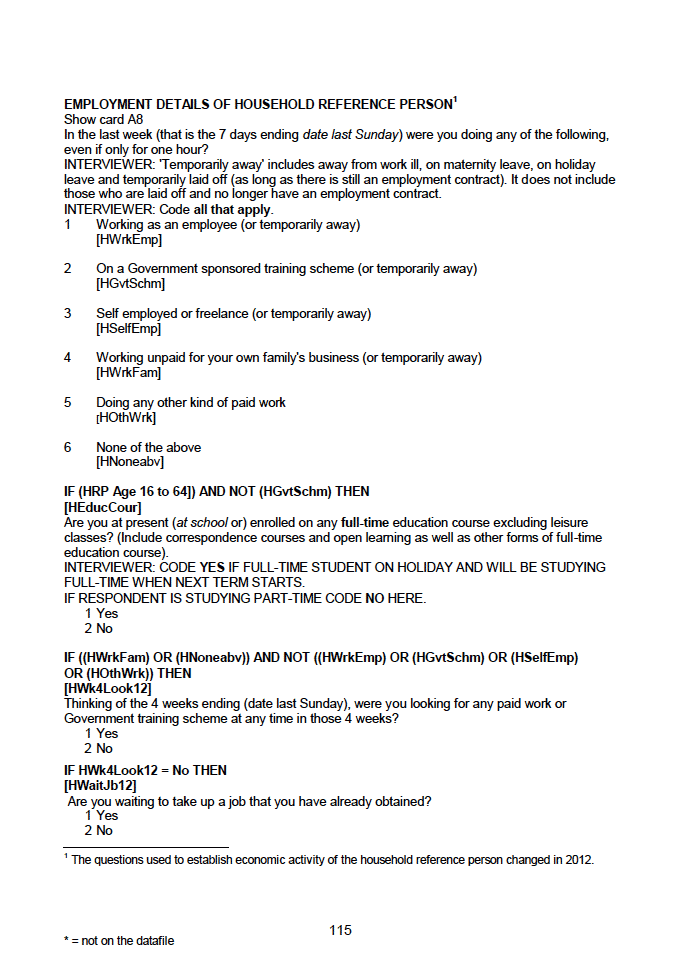 EMPLOYMENT DETAILS OF HOUSEHOLD REFERENCE PERSON$^{1}$
Show card A8
In the last week (that is the 7 days ending date last Sunday) were you doing any of the following, even if only for one hour?
INTERVIEWER: 'Temporarily away' includes away from work ill, on maternity leave, on holiday leave and temporarily laid off (as long as there is still an employment contract). It does not include those who are laid off and no longer have an employment contract.
INTERVIEWER: Code all that apply.
1 Working as an employee (or temporarily away)
[HWrkEmp]

2 On a Government sponsored training scheme (or temporarily away)
[HGvtSchm]

3 Self employed or freelance (or temporarily away)
[HSelfEmp]

4 Working unpaid for your own family's business (or temporarily away)
[HWrkFam]

5 Doing any other kind of paid work
[HOthWrk]

6 None of the above
[HNoneabv]

IF (HRP Age 16 to 64]) AND NOT (HGvtSchm) THEN
[HEducCour]
Are you at present (at school or) enrolled on any full-time education course excluding leisure classes? (Include correspondence courses and open learning as well as other forms of full-time education course).
INTERVIEWER: CODE YES IF FULL-TIME STUDENT ON HOLIDAY AND WILL BE STUDYING FULL-TIME WHEN NEXT TERM STARTS.
IF RESPONDENT IS STUDYING PART-TIME CODE NO HERE.
1 Yes
2 No

IF ((HWrkFam) OR (HNoneabv)) AND NOT ((HWrkEmp) OR (HGvtSchm) OR (HSelfEmp) OR (HOthWrk)) THEN
[HWk4Look12]
Thinking of the 4 weeks ending (date last Sunday), were you looking for any paid work or Government training scheme at any time in those 4 weeks?
1 Yes
2 No

IF HWk4Look12 = No THEN
[HWaitJb12]
Are you waiting to take up a job that you have already obtained?
1 Yes
2 No

$^{1}$ The questions used to establish economic activity of the household reference person changed in 2012.

115

* = not on the datafile